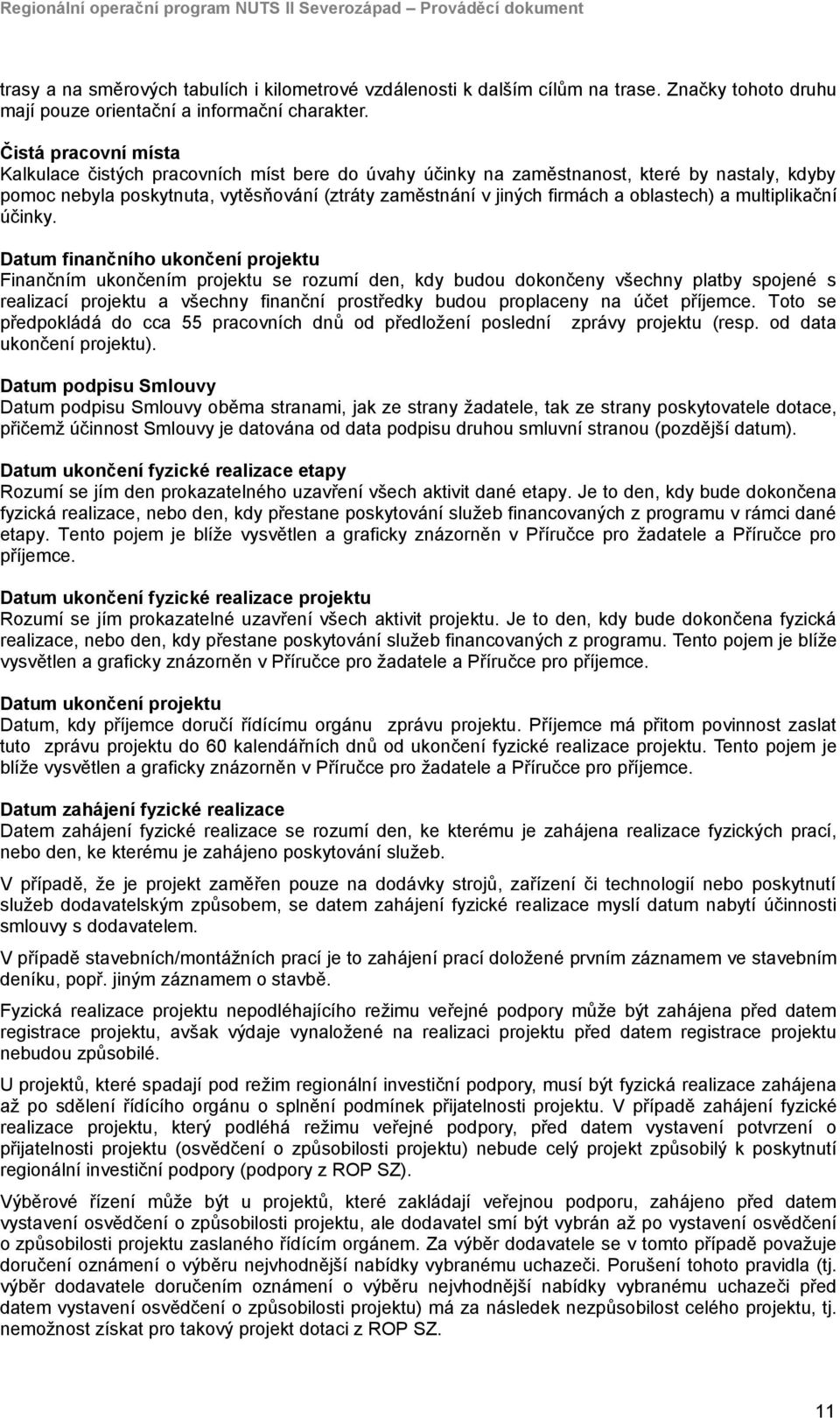 Regionální operační program NUTS II Severozápad – Prováděcí dokument

trasy a na směrových tabulích i kilometrové vzdálenosti k dalším cílům na trase. Značky tohoto druhu mají pouze orientační a informační charakter.

Čistá pracovní místa
Kalkulace čistých pracovních míst bere do úvahy účinky na zaměstnanost, které by nastaly, kdyby pomoc nebyla poskytnuta, vytěsňování (ztráty zaměstnání v jiných firmách a oblastech) a multiplikační účinky.

Datum finančního ukončení projektu
Finančním ukončením projektu se rozumí den, kdy budou dokončeny všechny platby spojené s realizací projektu a všechny finanční prostředky budou proplaceny na účet příjemce. Toto se předpokládá do cca 55 pracovních dnů od předložení poslední zprávy projektu (resp. od data ukončení projektu).

Datum podpisu Smlouvy
Datum podpisu Smlouvy oběma stranami, jak ze strany žadatele, tak ze strany poskytovatele dotace, přičemž účinnost Smlouvy je datována od data podpisu druhou smluvní stranou (pozdější datum).

Datum ukončení fyzické realizace etapy
Rozumí se jím den prokazatelného uzavření všech aktivit dané etapy. Je to den, kdy bude dokončena fyzická realizace, nebo den, kdy přestane poskytování služeb financovaných z programu v rámci dané etapy. Tento pojem je blíže vysvětlen a graficky znázorněn v Příručce pro žadatele a Příručce pro příjemce.

Datum ukončení fyzické realizace projektu
Rozumí se jím prokazatelné uzavření všech aktivit projektu. Je to den, kdy bude dokončena fyzická realizace, nebo den, kdy přestane poskytování služeb financovaných z programu. Tento pojem je blíže vysvětlen a graficky znázorněn v Příručce pro žadatele a Příručce pro příjemce.

Datum ukončení projektu
Datum, kdy příjemce doručí řídícímu orgánu zprávu projektu. Příjemce má přitom povinnost zaslat tuto zprávu projektu do 60 kalendářních dnů od ukončení fyzické realizace projektu. Tento pojem je blíže vysvětlen a graficky znázorněn v Příručce pro žadatele a Příručce pro příjemce.

Datum zahájení fyzické realizace
Datem zahájení fyzické realizace se rozumí den, ke kterému je zahájena realizace fyzických prací, nebo den, ke kterému je zahájeno poskytování služeb.

V případě, že je projekt zaměřen pouze na dodávky strojů, zařízení či technologií nebo poskytnutí služeb dodavatelským způsobem, se datem zahájení fyzické realizace myslí datum nabytí účinnosti smlouvy s dodavatelem.

V případě stavebních/montážních prací je to zahájení prací doložené prvním záznamem ve stavebním deníku, popř. jiným záznamem o stavbě.

Fyzická realizace projektu nepodléhajícího režimu veřejné podpory může být zahájena před datem registrace projektu, avšak výdaje vynaložené na realizaci projektu před datem registrace projektu nebudou způsobilé.

U projektů, které spadají pod režim regionální investiční podpory, musí být fyzická realizace zahájena až po sdělení řídícího orgánu o splnění podmínek přijatelnosti projektu. V případě zahájení fyzické realizace projektu, který podléhá režimu veřejné podpory, před datem vystavení potvrzení o přijatelnosti projektu (osvědčení o způsobilosti projektu) nebude celý projekt způsobilý k poskytnutí regionální investiční podpory (podpory z ROP SZ).

Výběrové řízení může být u projektů, které zakládají veřejnou podporu, zahájeno před datem vystavení osvědčení o způsobilosti projektu, ale dodavatel smí být vybrán až po vystavení osvědčení o způsobilosti projektu zaslaného řídícím orgánem. Za výběr dodavatele se v tomto případě považuje doručení oznámení o výběru nejvhodnější nabídky vybranému uchazeči. Porušení tohoto pravidla (tj. výběr dodavatele doručením oznámení o výběru nejvhodnější nabídky vybranému uchazeči před datem vystavení osvědčení o způsobilosti projektu) má za následek nezpůsobilost celého projektu, tj. nemožnost získat pro takový projekt dotaci z ROP SZ.

11